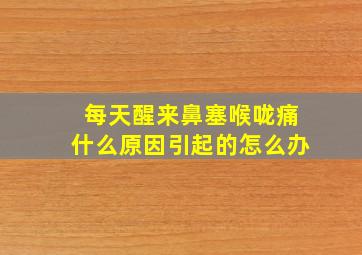 每天醒来鼻塞喉咙痛
什么原因引起的怎么办